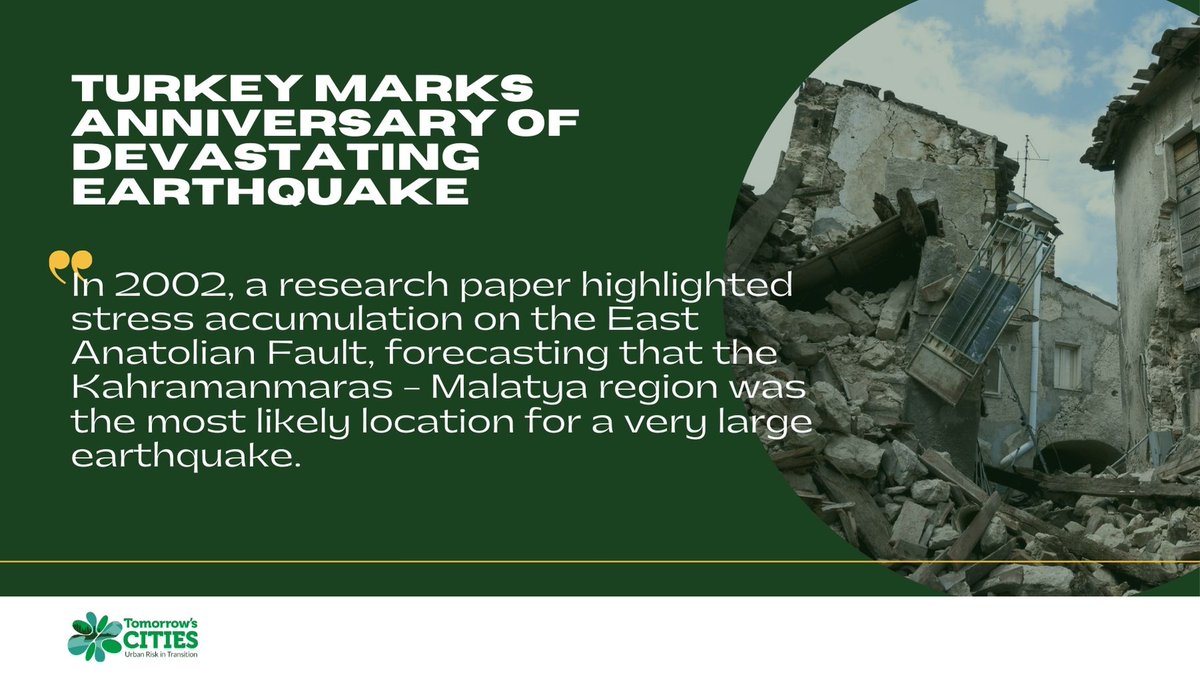 TURKEY MARKS ANNIVERSARY OF DEVASTATING EARTHQUAKE

In 2002, a research paper highlighted stress accumulation on the East Anatolian Fault, forecasting that the Kahramanmaras - Malatya region was the most likely location for a very large earthquake.

Tomorrow's CITIES
Urban Risk in Transition